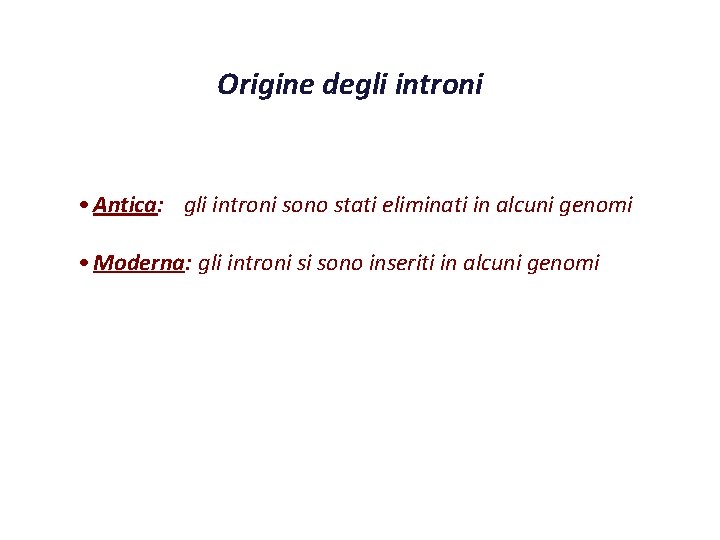 Origine degli introni

• Antica: gli introni sono stati eliminati in alcuni genomi

• Moderna: gli introni si sono inseriti in alcuni genomi